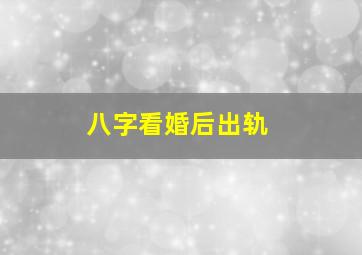 八字看婚后出轨